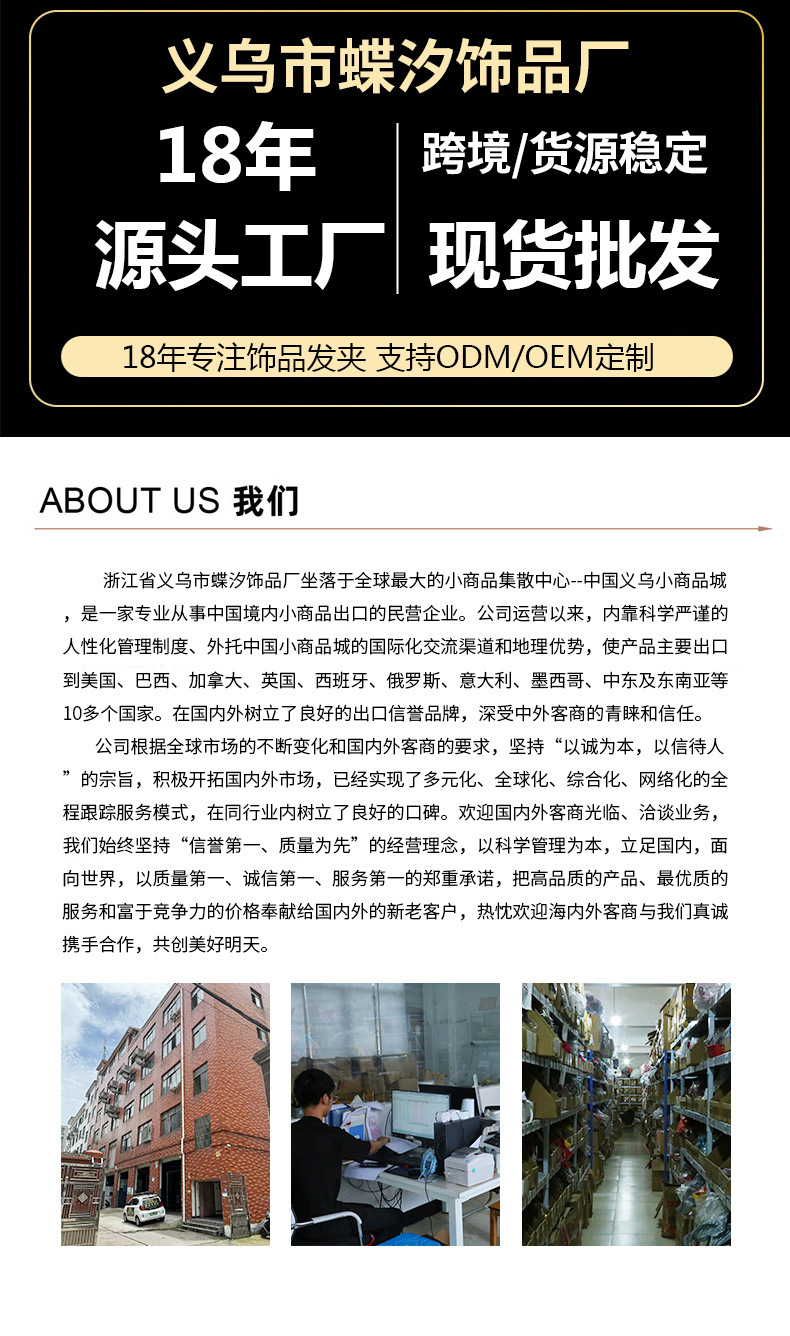 义乌市蝶汐饰品厂

18年
源头工厂

跨境/货源稳定
现货批发

18年专注饰品发夹 支持ODM/OEM定制

ABOUT US 我们

浙江省义乌市蝶汐饰品厂坐落于全球最大的小商品集散中心--中国义乌小商品城，是一家专业从事中国境内小商品出口的民营企业。公司运营以来，内靠科学严谨的人性化管理制度、外托中国小商品城的国际化交流渠道和地理优势，使产品主要出口到美国、巴西、加拿大、英国、西班牙、俄罗斯、意大利、墨西哥、中东及东南亚等10多个国家。在国内外树立了良好的出口信誉品牌，深受中外客商的青睐和信任。

公司根据全球市场的不断变化和国内外客商的要求，坚持“以诚为本，以信待人”的宗旨，积极开拓国内外市场，已经实现了多元化、全球化、综合化、网络化的全程跟踪服务模式，在同行业内树立了良好的口碑。欢迎国内外客商光临、洽谈业务，我们始终坚持“信誉第一、质量为先”的经营理念，以科学管理为本，立足国内，面向世界，以质量第一、诚信第一、服务第一的郑重承诺，把高品质的产品、最优质的服务和富于竞争力的价格奉献给国内外的新老客户，热忱欢迎海内外客商与我们真诚携手合作，共创美好明天。